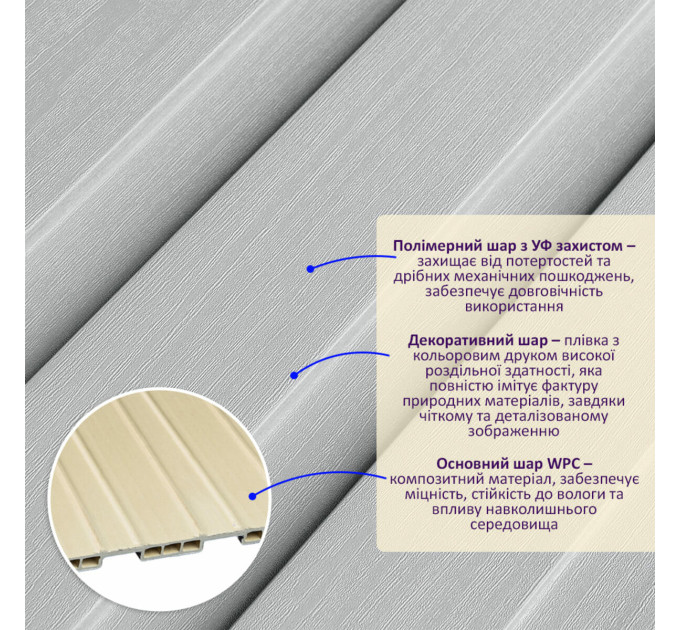 Полімерний шар з УФ захистом – захищає від потертостей та дрібних механічних пошкоджень, забезпечує довговічність використання

Декоративний шар – плівка з кольоровим друком високої роздільної здатності, яка повністю імітує фактуру природних матеріалів, завдяки чіткому та деталізованому зображенню

Основний шар WPC – композитний матеріал, забезпечує міцність, стійкість до вологи та впливу навколишнього середовища